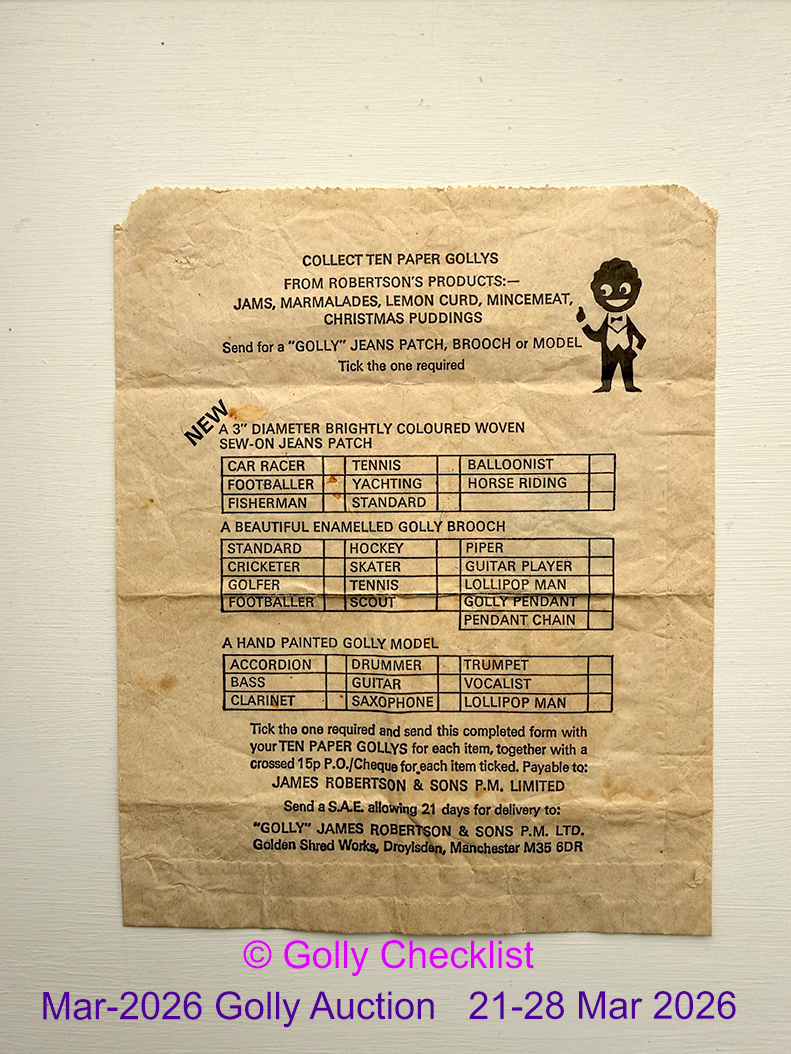 COLLECT TEN PAPER GOLLYS

FROM ROBERTSON'S PRODUCTS:—
JAMS, MARMALADES, LEMON CURD, MINCEMEAT, CHRISTMAS PUDDINGS

Send for a "GOLLY" JEANS PATCH, BROOCH or MODEL
Tick the one required

NEW

A 3" DIAMETER BRIGHTLY COLOURED WOVEN SEW-ON JEANS PATCH

| CAR RACER | | TENNIS | | BALLOONIST | |
|---|---|---|---|---|---|
| FOOTBALLER | | YACHTING | | HORSE RIDING | |
| FISHERMAN | | STANDARD | | | |

A BEAUTIFUL ENAMELLED GOLLY BROOCH

| STANDARD | | HOCKEY | | PIPER | |
|---|---|---|---|---|---|
| CRICKETER | | SKATER | | GUITAR PLAYER | |
| GOLFER | | TENNIS | | LOLLIPOP MAN | |
| FOOTBALLER | | SCOUT | | GOLLY PENDANT | |
| | | | | PENDANT CHAIN | |

A HAND PAINTED GOLLY MODEL

| ACCORDION | | DRUMMER | | TRUMPET | |
|---|---|---|---|---|---|
| BASS | | GUITAR | | VOCALIST | |
| CLARINET | | SAXOPHONE | | LOLLIPOP MAN | |

Tick the one required and send this completed form with your TEN PAPER GOLLYS for each item, together with a crossed 15p P.O./Cheque for each item ticked. Payable to:
JAMES ROBERTSON & SONS P.M. LIMITED

Send a S.A.E. allowing 21 days for delivery to:
"GOLLY" JAMES ROBERTSON & SONS P.M. LTD.
Golden Shred Works, Droylsden, Manchester M35 6DR

© Golly Checklist
Mar-2026 Golly Auction 21-28 Mar 2026